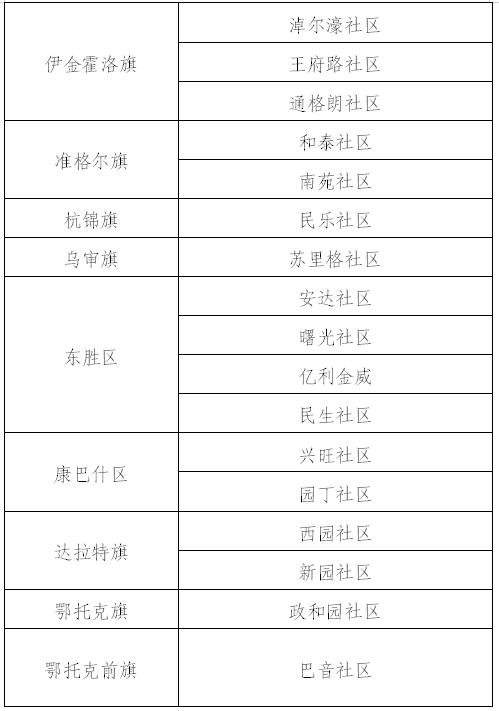 | | |
|---|---|
| 伊金霍洛旗 | 淖尔濠社区 |
| | 王府路社区 |
| | 通格朗社区 |
| 准格尔旗 | 和泰社区 |
| | 南苑社区 |
| 杭锦旗 | 民乐社区 |
| 乌审旗 | 苏里格社区 |
| 东胜区 | 安达社区 |
| | 曙光社区 |
| | 亿利金威 |
| | 民生社区 |
| 康巴什区 | 兴旺社区 |
| | 园丁社区 |
| 达拉特旗 | 西园社区 |
| | 新园社区 |
| 鄂托克旗 | 政和园社区 |
| 鄂托克前旗 | 巴音社区 |